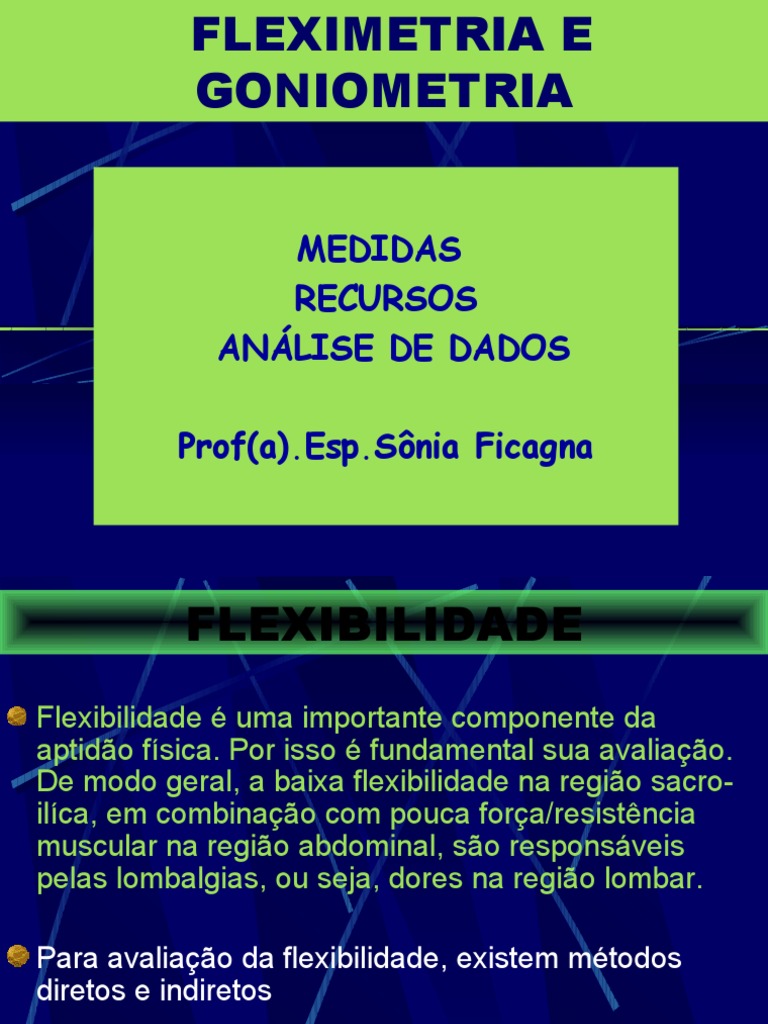 FLEXIMETRIA E GONIOMETRIA

MEDIDAS
RECURSOS
ANÁLISE DE DADOS

Prof(a).Esp.Sônia Ficagna

FLEXIBILIDADE

• Flexibilidade é uma importante componente da aptidão física. Por isso é fundamental sua avaliação. De modo geral, a baixa flexibilidade na região sacro-ilíca, em combinação com pouca força/resistência muscular na região abdominal, são responsáveis pelas lombalgias, ou seja, dores na região lombar.

• Para avaliação da flexibilidade, existem métodos diretos e indiretos